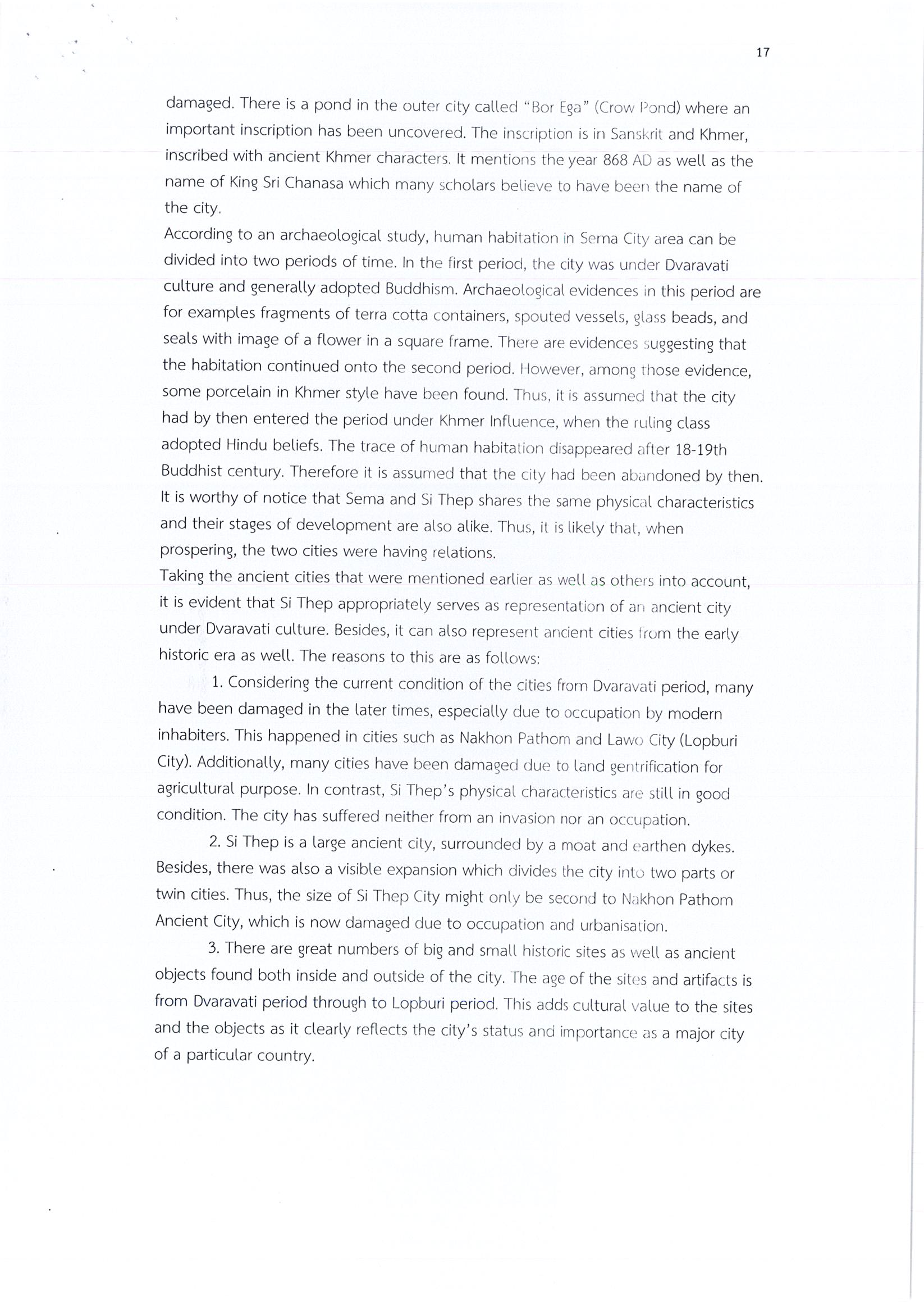 17

damaged. There is a pond in the outer city called "Bor Ega" (Crow Pond) where an important inscription has been uncovered. The inscription is in Sanskrit and Khmer, inscribed with ancient Khmer characters. It mentions the year 868 AD as well as the name of King Sri Chanasa which many scholars believe to have been the name of the city.

According to an archaeological study, human habitation in Sema City area can be divided into two periods of time. In the first period, the city was under Dvaravati culture and generally adopted Buddhism. Archaeological evidences in this period are for examples fragments of terra cotta containers, spouted vessels, glass beads, and seals with image of a flower in a square frame. There are evidences suggesting that the habitation continued onto the second period. However, among those evidence, some porcelain in Khmer style have been found. Thus, it is assumed that the city had by then entered the period under Khmer Influence, when the ruling class adopted Hindu beliefs. The trace of human habitation disappeared after 18-19th Buddhist century. Therefore it is assumed that the city had been abandoned by then. It is worthy of notice that Sema and Si Thep shares the same physical characteristics and their stages of development are also alike. Thus, it is likely that, when prospering, the two cities were having relations.

Taking the ancient cities that were mentioned earlier as well as others into account, it is evident that Si Thep appropriately serves as representation of an ancient city under Dvaravati culture. Besides, it can also represent ancient cities from the early historic era as well. The reasons to this are as follows:

1. Considering the current condition of the cities from Dvaravati period, many have been damaged in the later times, especially due to occupation by modern inhabiters. This happened in cities such as Nakhon Pathom and Lawo City (Lopburi City). Additionally, many cities have been damaged due to land gentrification for agricultural purpose. In contrast, Si Thep's physical characteristics are still in good condition. The city has suffered neither from an invasion nor an occupation.

2. Si Thep is a large ancient city, surrounded by a moat and earthen dykes. Besides, there was also a visible expansion which divides the city into two parts or twin cities. Thus, the size of Si Thep City might only be second to Nakhon Pathom Ancient City, which is now damaged due to occupation and urbanisation.

3. There are great numbers of big and small historic sites as well as ancient objects found both inside and outside of the city. The age of the sites and artifacts is from Dvaravati period through to Lopburi period. This adds cultural value to the sites and the objects as it clearly reflects the city's status and importance as a major city of a particular country.